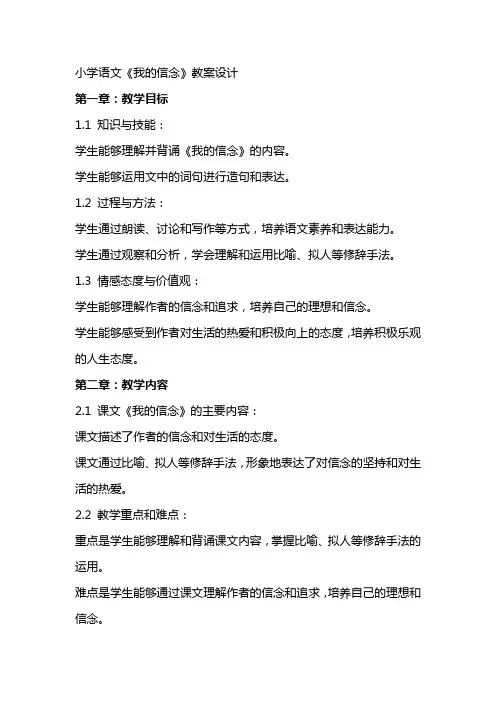 小学语文《我的信念》教案设计

第一章：教学目标

1.1 知识与技能：

学生能够理解并背诵《我的信念》的内容。

学生能够运用文中的词句进行造句和表达。

1.2 过程与方法：

学生通过朗读、讨论和写作等方式，培养语文素养和表达能力。

学生通过观察和分析，学会理解和运用比喻、拟人等修辞手法。

1.3 情感态度与价值观：

学生能够理解作者的信念和追求，培养自己的理想和信念。

学生能够感受到作者对生活的热爱和积极向上的态度，培养积极乐观的人生态度。

第二章：教学内容

2.1 课文《我的信念》的主要内容：

课文描述了作者的信念和对生活的态度。

课文通过比喻、拟人等修辞手法，形象地表达了对信念的坚持和对生活的热爱。

2.2 教学重点和难点：

重点是学生能够理解和背诵课文内容，掌握比喻、拟人等修辞手法的运用。

难点是学生能够通过课文理解作者的信念和追求，培养自己的理想和信念。